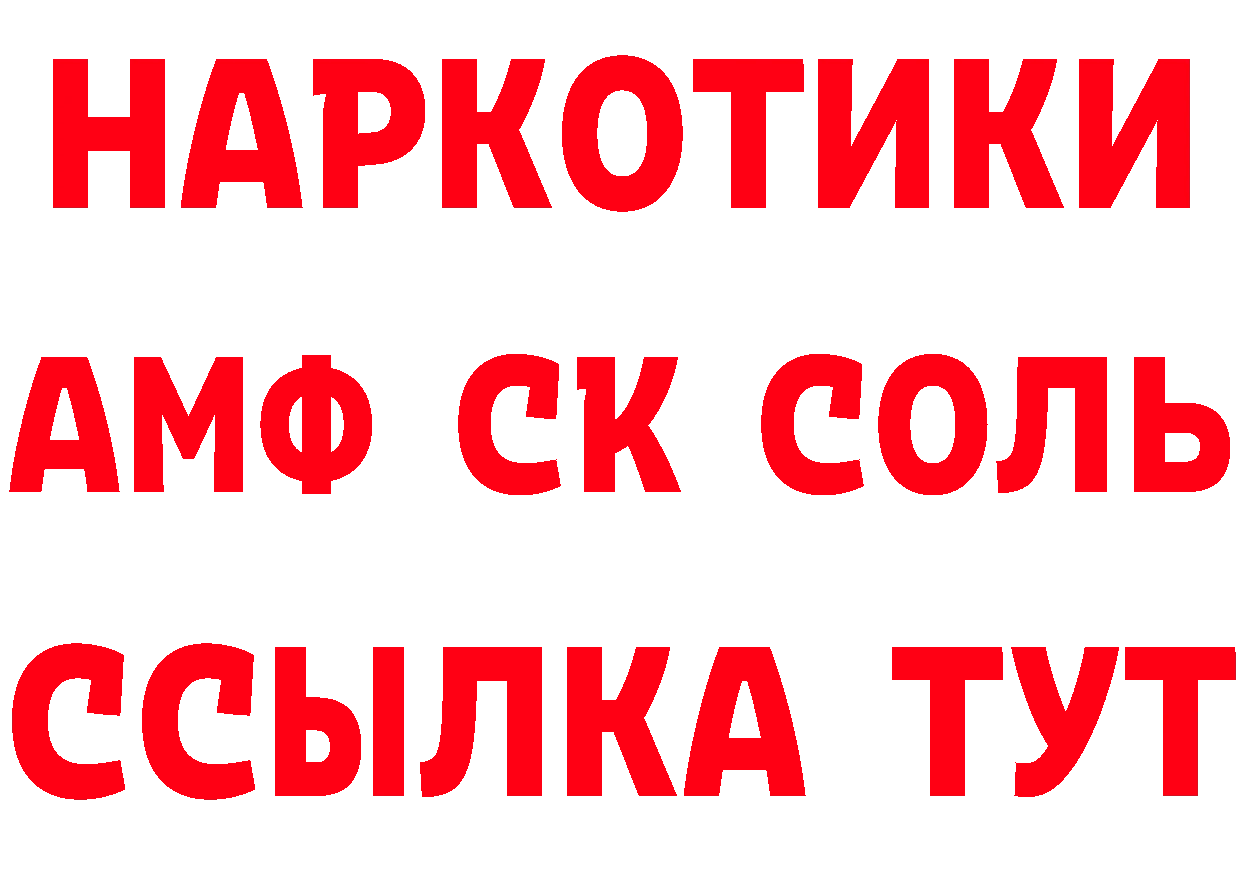 НАРКОТИКИ

АМФ СК СОЛЬ

ССЫЛКА ТУТ